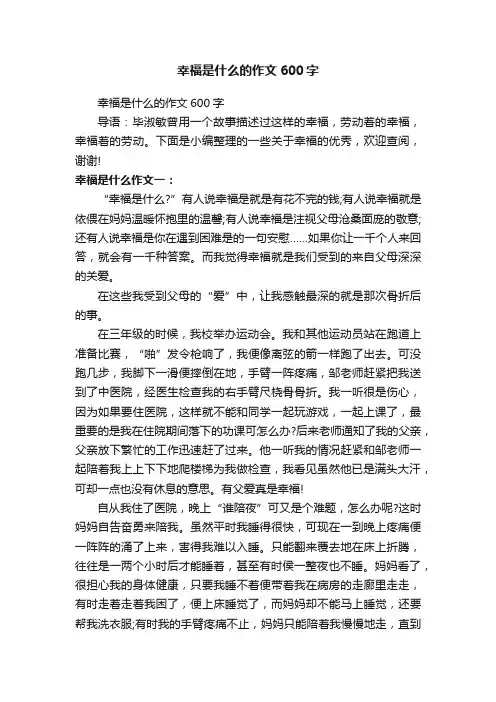 幸福是什么的作文 600 字

幸福是什么的作文 600 字

导语：毕淑敏曾用一个故事描述过这样的幸福，劳动着的幸福，幸福着的劳动。下面是小编整理的一些关于幸福的优秀，欢迎查阅，谢谢!

幸福是什么作文一：

“幸福是什么?”有人说幸福是就是有花不完的钱;有人说幸福就是依偎在妈妈温暖怀抱里的温馨;有人说幸福是注视父母沧桑面庞的敬意;还有人说幸福是你在遇到困难是的一句安慰……如果你让一千个人来回答，就会有一千种答案。而我觉得幸福就是我们受到的来自父母深深的关爱。

在这些我受到父母的“爱”中，让我感触最深的就是那次骨折后的事。

在三年级的时候，我校举办运动会。我和其他运动员站在跑道上准备比赛，“啪”发令枪响了，我便像离弦的箭一样跑了出去。可没跑几步，我脚下一滑便摔倒在地，手臂一阵疼痛，邹老师赶紧把我送到了中医院，经医生检查我的右手臂尺桡骨骨折。我一听很是伤心，因为如果要住医院，这样就不能和同学一起玩游戏，一起上课了，最重要的是我在住院期间落下的功课可怎么办?后来老师通知了我的父亲，父亲放下繁忙的工作迅速赶了过来。他一听我的情况赶紧和邹老师一起陪着我上上下下地爬楼梯为我做检查，我看见虽然他已是满头大汗，可却一点也没有休息的意思。有父爱真是幸福!

自从我住了医院，晚上“谁陪夜”可又是个难题，怎么办呢?这时妈妈自告奋勇来陪我。虽然平时我睡得很快，可现在一到晚上疼痛便一阵阵的涌了上来，害得我难以入睡。只能翻来覆去地在床上折腾，往往是一两个小时后才能睡着，甚至有时侯一整夜也不睡。妈妈看了，很担心我的身体健康，只要我睡不着便带着我在病房的走廊里走走，有时走着走着我困了，便上床睡觉了，而妈妈却不能马上睡觉，还要帮我洗衣服;有时我的手臂疼痛不止，妈妈只能陪着我慢慢地走，直到